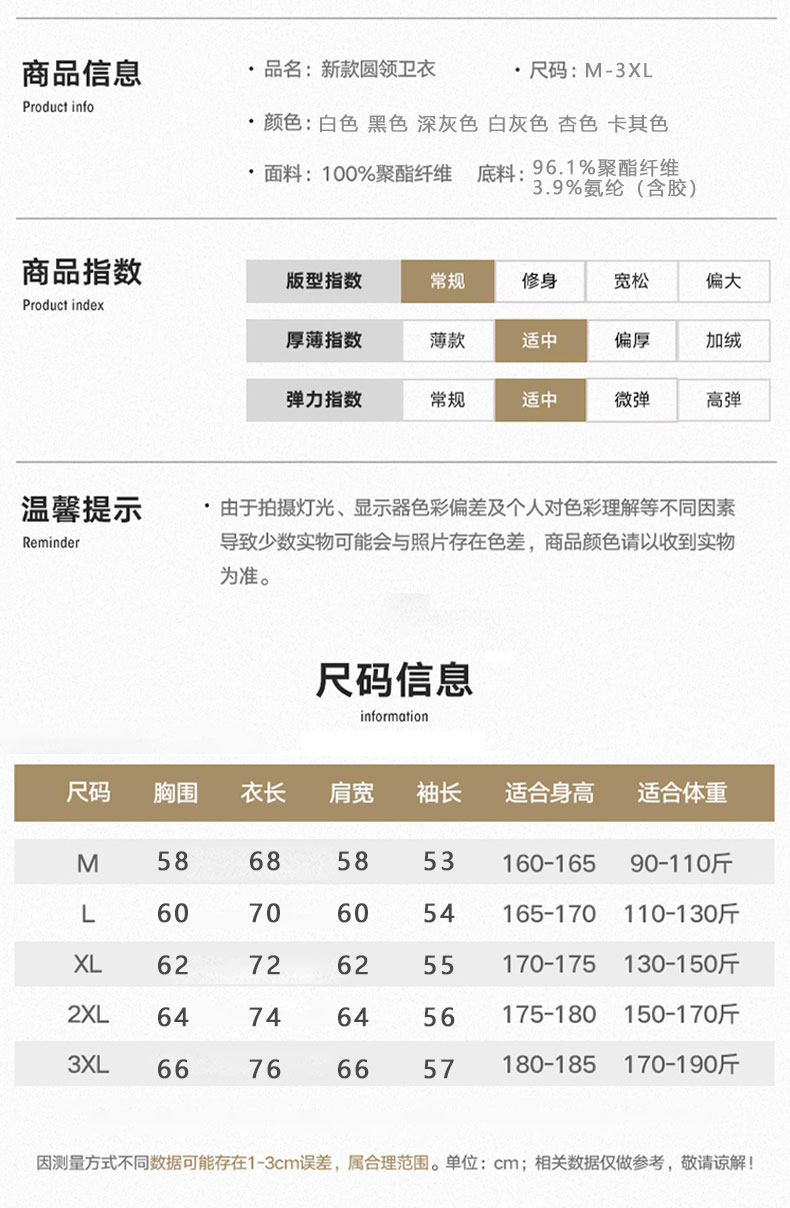 商品信息
Product info

· 品名：新款圆领卫衣
· 尺码：M-3XL
· 颜色：白色 黑色 深灰色 白灰色 杏色 卡其色
· 面料：100%聚酯纤维 底料：96.1%聚酯纤维 3.9%氨纶（含胶）

商品指数
Product index

| 版型指数 | 常规 | 修身 | 宽松 | 偏大 |
|---|---|---|---|---|
| 厚薄指数 | 薄款 | 适中 | 偏厚 | 加绒 |
| 弹力指数 | 常规 | 适中 | 微弹 | 高弹 |

温馨提示
Reminder

· 由于拍摄灯光、显示器色彩偏差及个人对色彩理解等不同因素导致少数实物可能会与照片存在色差，商品颜色请以收到实物为准。

尺码信息
information

| 尺码 | 胸围 | 衣长 | 肩宽 | 袖长 | 适合身高 | 适合体重 |
|---|---|---|---|---|---|---|
| M | 58 | 68 | 58 | 53 | 160-165 | 90-110斤 |
| L | 60 | 70 | 60 | 54 | 165-170 | 110-130斤 |
| XL | 62 | 72 | 62 | 55 | 170-175 | 130-150斤 |
| 2XL | 64 | 74 | 64 | 56 | 175-180 | 150-170斤 |
| 3XL | 66 | 76 | 66 | 57 | 180-185 | 170-190斤 |

因测量方式不同数据可能存在1-3cm误差，属合理范围。单位：cm；相关数据仅做参考，敬请谅解！